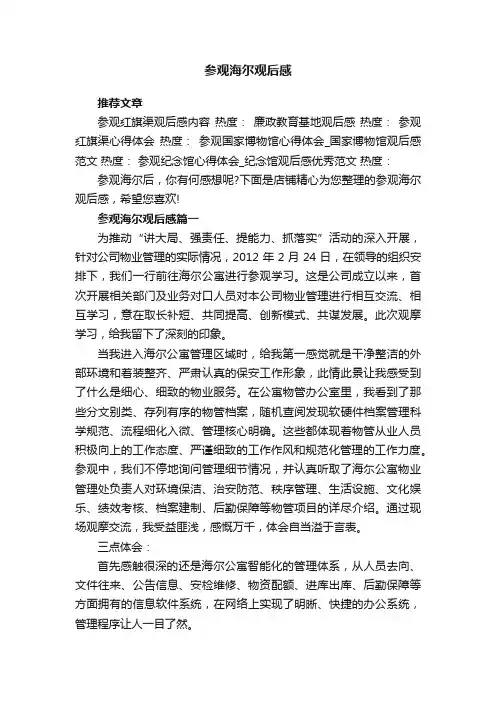 参观海尔观后感

推荐文章

参观红旗渠观后感内容 热度： 廉政教育基地观后感 热度： 参观红旗渠心得体会 热度： 参观国家博物馆心得体会_国家博物馆观后感范文 热度： 参观纪念馆心得体会_纪念馆观后感优秀范文 热度：

参观海尔后，你有何感想呢?下面是店铺精心为您整理的参观海尔观后感，希望您喜欢!

参观海尔观后感篇一

为推动“讲大局、强责任、提能力、抓落实”活动的深入开展，针对公司物业管理的实际情况，2012 年 2 月 24 日，在领导的组织安排下，我们一行前往海尔公寓进行参观学习。这是公司成立以来，首次开展相关部门及业务对口人员对本公司物业管理进行相互交流、相互学习，意在取长补短、共同提高、创新模式、共谋发展。此次观摩学习，给我留下了深刻的印象。

当我进入海尔公寓管理区域时，给我第一感觉就是干净整洁的外部环境和着装整齐、严肃认真的保安工作形象，此情此景让我感受到了什么是细心、细致的物业服务。在公寓物管办公室里，我看到了那些分文别类、存列有序的物管档案，随机查阅发现软硬件档案管理科学规范、流程细化入微、管理核心明确。这些都体现着物管从业人员积极向上的工作态度、严谨细致的工作作风和规范化管理的工作力度。参观中，我们不停地询问管理细节情况，并认真听取了海尔公寓物业管理处负责人对环境保洁、治安防范、秩序管理、生活设施、文化娱乐、绩效考核、档案建制、后勤保障等物管项目的详尽介绍。通过现场观摩交流，我受益匪浅，感慨万千，体会自当溢于言表。

三点体会：

首先感触很深的还是海尔公寓智能化的管理体系，从人员去向、文件往来、公告信息、安检维修、物资配额、进库出库、后勤保障等方面拥有的信息软件系统，在网络上实现了明晰、快捷的办公系统，管理程序让人一目了然。